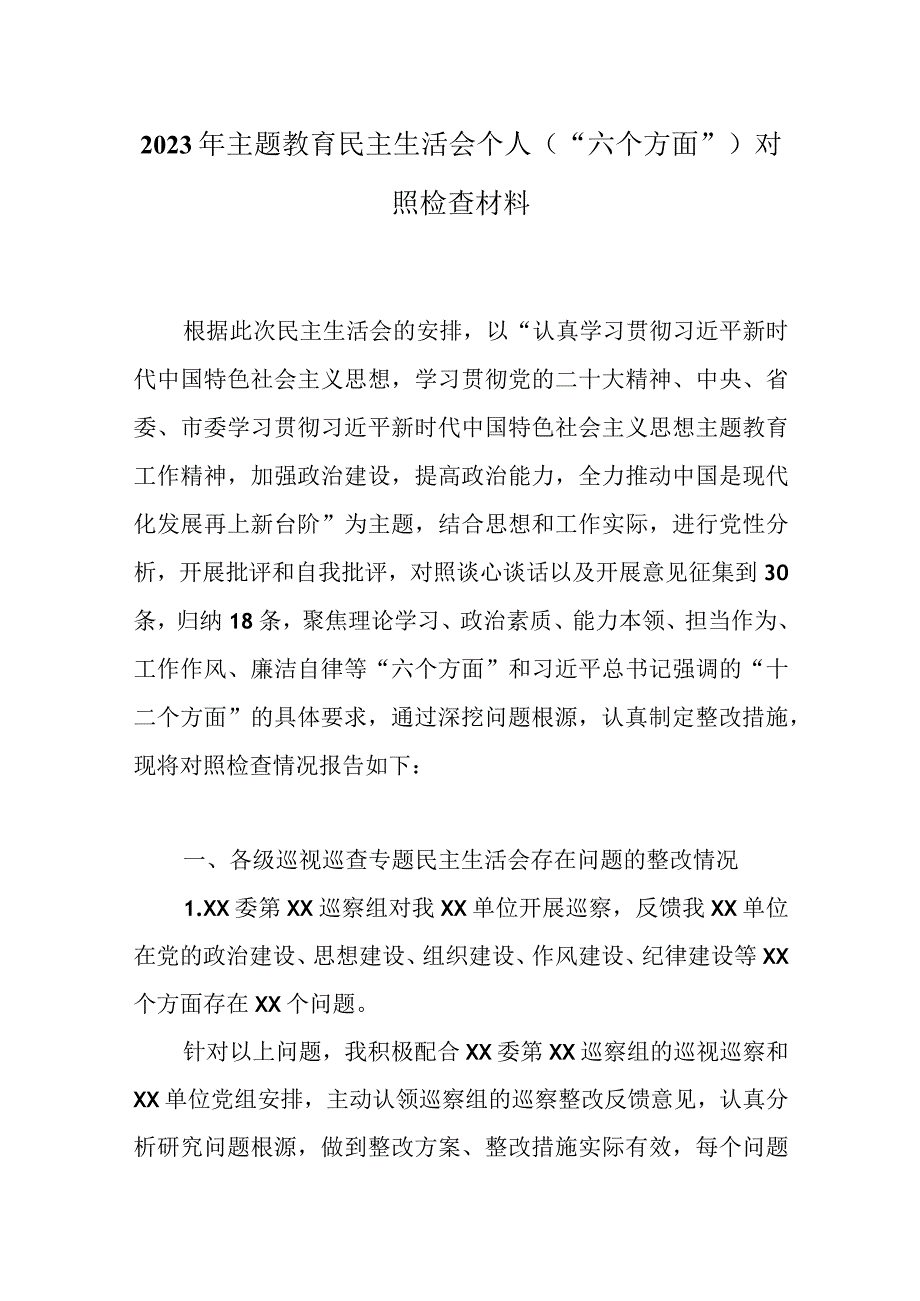 2023年主题教育民主生活会个人（“六个方面”）对照检查材料

根据此次民主生活会的安排，以“认真学习贯彻习近平新时代中国特色社会主义思想，学习贯彻党的二十大精神、中央、省委、市委学习贯彻习近平新时代中国特色社会主义思想主题教育工作精神，加强政治建设，提高政治能力，全力推动中国是现代化发展再上新台阶”为主题，结合思想和工作实际，进行党性分析，开展批评和自我批评，对照谈心谈话以及开展意见征集到30条，归纳18条，聚焦理论学习、政治素质、能力本领、担当作为、工作作风、廉洁自律等“六个方面”和习近平总书记强调的“十二个方面”的具体要求，通过深挖问题根源，认真制定整改措施，现将对照检查情况报告如下：

一、各级巡视巡查专题民主生活会存在问题的整改情况

1.XX委第XX巡察组对我XX单位开展巡察，反馈我XX单位在党的政治建设、思想建设、组织建设、作风建设、纪律建设等XX个方面存在XX个问题。

针对以上问题，我积极配合XX委第XX巡察组的巡视巡察和XX单位党组安排，主动认领巡察组的巡察整改反馈意见，认真分析研究问题根源，做到整改方案、整改措施实际有效，每个问题